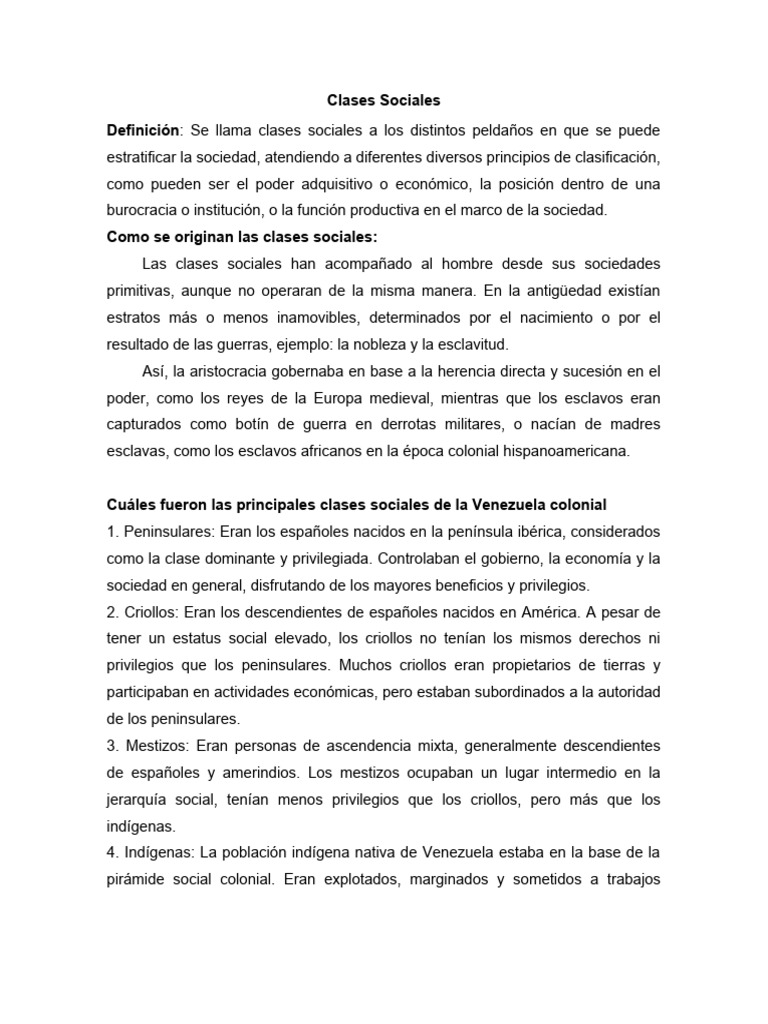 Clases Sociales

Definición: Se llama clases sociales a los distintos peldaños en que se puede estratificar la sociedad, atendiendo a diferentes diversos principios de clasificación, como pueden ser el poder adquisitivo o económico, la posición dentro de una burocracia o institución, o la función productiva en el marco de la sociedad.

Como se originan las clases sociales:

Las clases sociales han acompañado al hombre desde sus sociedades primitivas, aunque no operaran de la misma manera. En la antigüedad existían estratos más o menos inamovibles, determinados por el nacimiento o por el resultado de las guerras, ejemplo: la nobleza y la esclavitud.

Así, la aristocracia gobernaba en base a la herencia directa y sucesión en el poder, como los reyes de la Europa medieval, mientras que los esclavos eran capturados como botín de guerra en derrotas militares, o nacían de madres esclavas, como los esclavos africanos en la época colonial hispanoamericana.

Cuáles fueron las principales clases sociales de la Venezuela colonial

1. Peninsulares: Eran los españoles nacidos en la península ibérica, considerados como la clase dominante y privilegiada. Controlaban el gobierno, la economía y la sociedad en general, disfrutando de los mayores beneficios y privilegios.

2. Criollos: Eran los descendientes de españoles nacidos en América. A pesar de tener un estatus social elevado, los criollos no tenían los mismos derechos ni privilegios que los peninsulares. Muchos criollos eran propietarios de tierras y participaban en actividades económicas, pero estaban subordinados a la autoridad de los peninsulares.

3. Mestizos: Eran personas de ascendencia mixta, generalmente descendientes de españoles y amerindios. Los mestizos ocupaban un lugar intermedio en la jerarquía social, tenían menos privilegios que los criollos, pero más que los indígenas.

4. Indígenas: La población indígena nativa de Venezuela estaba en la base de la pirámide social colonial. Eran explotados, marginados y sometidos a trabajos